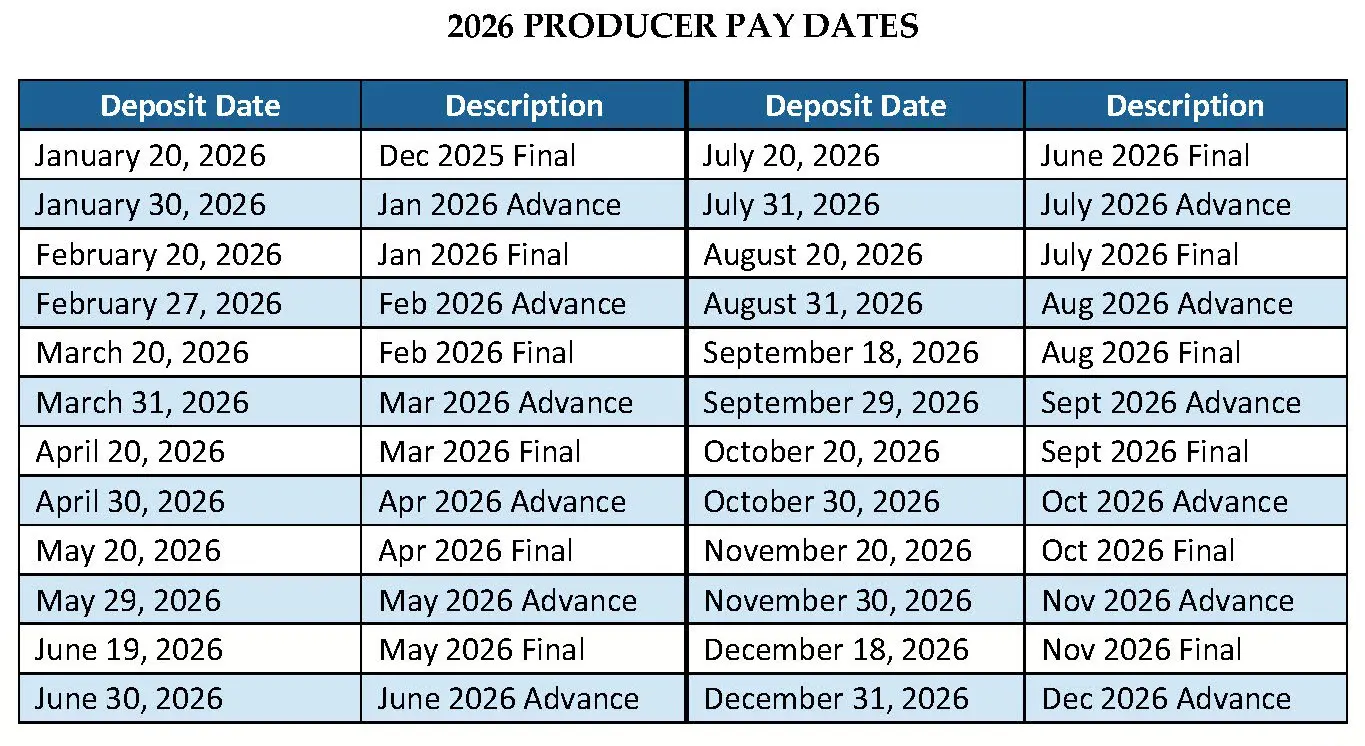 2026 PRODUCER PAY DATES

| Deposit Date | Description | Deposit Date | Description |
|---|---|---|---|
| January 20, 2026 | Dec 2025 Final | July 20, 2026 | June 2026 Final |
| January 30, 2026 | Jan 2026 Advance | July 31, 2026 | July 2026 Advance |
| February 20, 2026 | Jan 2026 Final | August 20, 2026 | July 2026 Final |
| February 27, 2026 | Feb 2026 Advance | August 31, 2026 | Aug 2026 Advance |
| March 20, 2026 | Feb 2026 Final | September 18, 2026 | Aug 2026 Final |
| March 31, 2026 | Mar 2026 Advance | September 29, 2026 | Sept 2026 Advance |
| April 20, 2026 | Mar 2026 Final | October 20, 2026 | Sept 2026 Final |
| April 30, 2026 | Apr 2026 Advance | October 30, 2026 | Oct 2026 Advance |
| May 20, 2026 | Apr 2026 Final | November 20, 2026 | Oct 2026 Final |
| May 29, 2026 | May 2026 Advance | November 30, 2026 | Nov 2026 Advance |
| June 19, 2026 | May 2026 Final | December 18, 2026 | Nov 2026 Final |
| June 30, 2026 | June 2026 Advance | December 31, 2026 | Dec 2026 Advance |